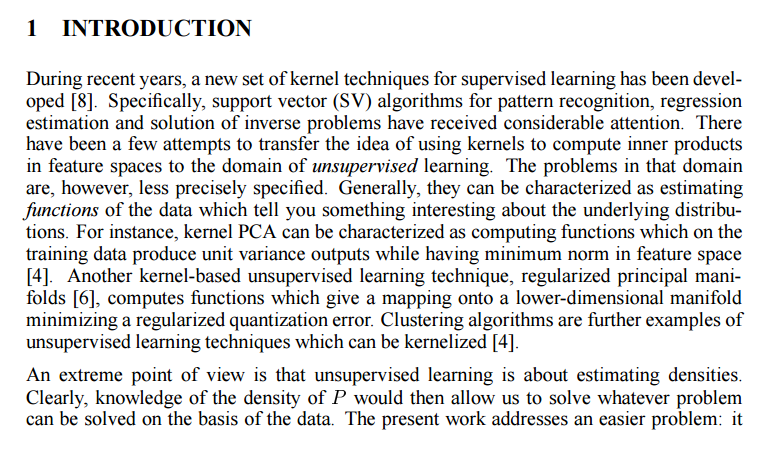 1 INTRODUCTION

During recent years, a new set of kernel techniques for supervised learning has been developed [8]. Specifically, support vector (SV) algorithms for pattern recognition, regression estimation and solution of inverse problems have received considerable attention. There have been a few attempts to transfer the idea of using kernels to compute inner products in feature spaces to the domain of unsupervised learning. The problems in that domain are, however, less precisely specified. Generally, they can be characterized as estimating functions of the data which tell you something interesting about the underlying distributions. For instance, kernel PCA can be characterized as computing functions which on the training data produce unit variance outputs while having minimum norm in feature space [4]. Another kernel-based unsupervised learning technique, regularized principal manifolds [6], computes functions which give a mapping onto a lower-dimensional manifold minimizing a regularized quantization error. Clustering algorithms are further examples of unsupervised learning techniques which can be kernelized [4].

An extreme point of view is that unsupervised learning is about estimating densities. Clearly, knowledge of the density of $P$ would then allow us to solve whatever problem can be solved on the basis of the data. The present work addresses an easier problem: it